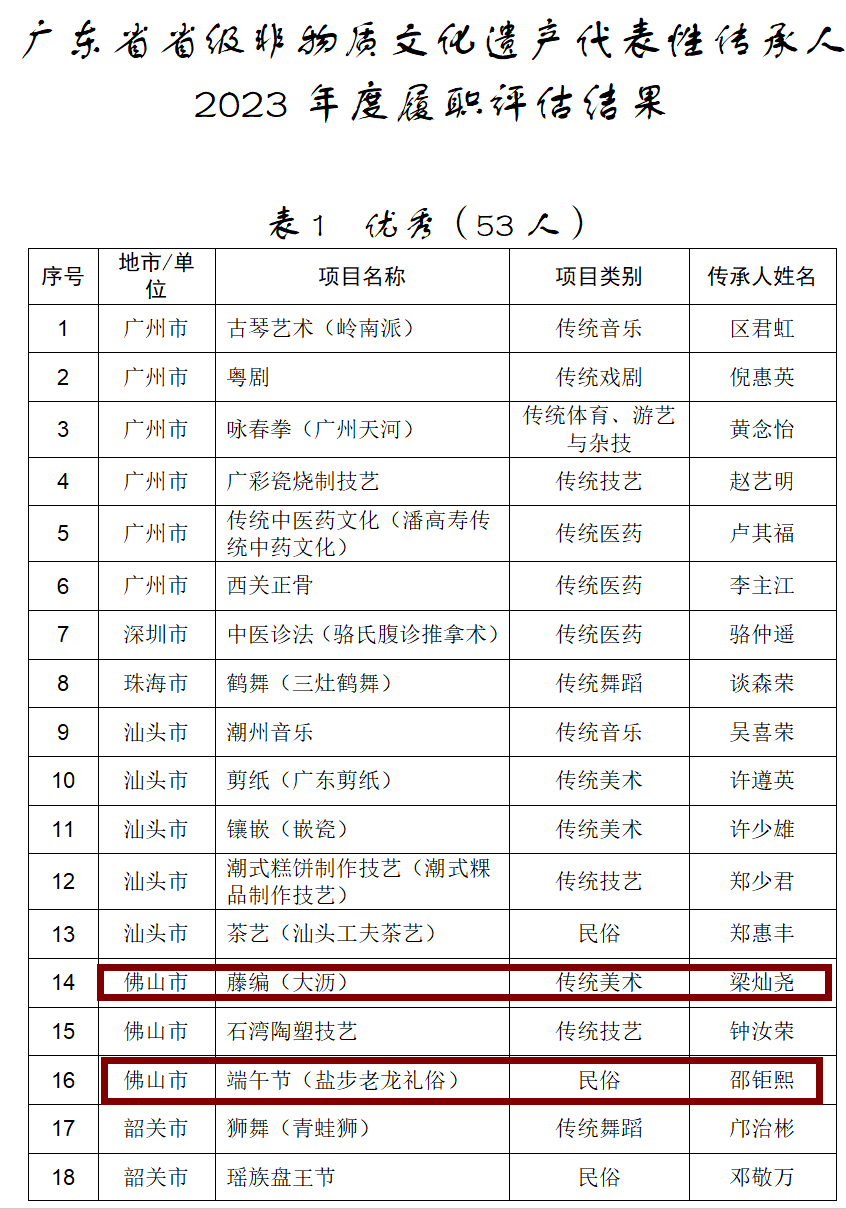 广东省省级非物质文化遗产代表性传承人
2023 年度履职评估结果

表 1 优秀（53 人）

| 序号 | 地市/单位 | 项目名称 | 项目类别 | 传承人姓名 |
|---|---|---|---|---|
| 1 | 广州市 | 古琴艺术（岭南派） | 传统音乐 | 区君虹 |
| 2 | 广州市 | 粤剧 | 传统戏剧 | 倪惠英 |
| 3 | 广州市 | 咏春拳（广州天河） | 传统体育、游艺与杂技 | 黄念怡 |
| 4 | 广州市 | 广彩瓷烧制技艺 | 传统技艺 | 赵艺明 |
| 5 | 广州市 | 传统中医药文化（潘高寿传统中药文化） | 传统医药 | 卢其福 |
| 6 | 广州市 | 西关正骨 | 传统医药 | 李主江 |
| 7 | 深圳市 | 中医诊法（骆氏腹诊推拿术） | 传统医药 | 骆仲遥 |
| 8 | 珠海市 | 鹤舞（三灶鹤舞） | 传统舞蹈 | 谈森荣 |
| 9 | 汕头市 | 潮州音乐 | 传统音乐 | 吴喜荣 |
| 10 | 汕头市 | 剪纸（广东剪纸） | 传统美术 | 许遵英 |
| 11 | 汕头市 | 镶嵌（嵌瓷） | 传统美术 | 许少雄 |
| 12 | 汕头市 | 潮式糕饼制作技艺（潮式粿品制作技艺） | 传统技艺 | 郑少君 |
| 13 | 汕头市 | 茶艺（汕头工夫茶艺） | 民俗 | 郑惠丰 |
| 14 | 佛山市 | 藤编（大沥） | 传统美术 | 梁灿尧 |
| 15 | 佛山市 | 石湾陶塑技艺 | 传统技艺 | 钟汝荣 |
| 16 | 佛山市 | 端午节（盐步老龙礼俗） | 民俗 | 邵钜熙 |
| 17 | 韶关市 | 狮舞（青蛙狮） | 传统舞蹈 | 邝治彬 |
| 18 | 韶关市 | 瑶族盘王节 | 民俗 | 邓敬万 |